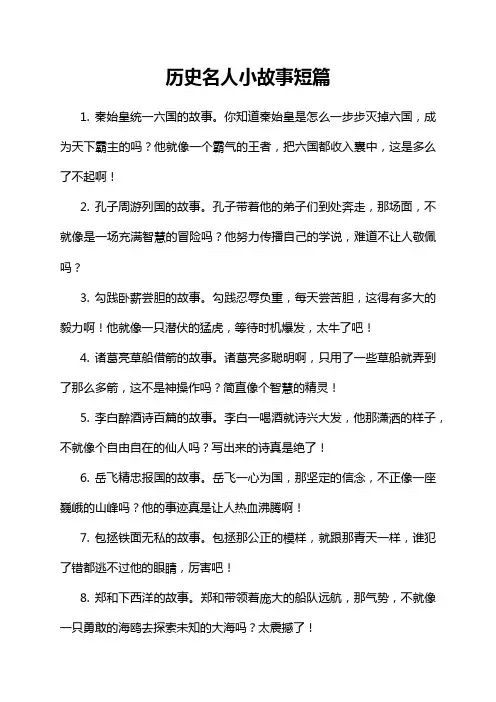 历史名人小故事短篇

1. 秦始皇统一六国的故事。你知道秦始皇是怎么一步步灭掉六国，成为天下霸主的吗？他就像一个霸气的王者，把六国都收入囊中，这是多么了不起啊！

2. 孔子周游列国的故事。孔子带着他的弟子们到处奔走，那场面，不就像是一场充满智慧的冒险吗？他努力传播自己的学说，难道不让人敬佩吗？

3. 勾践卧薪尝胆的故事。勾践忍辱负重，每天尝苦胆，这得有多大的毅力啊！他就像一只潜伏的猛虎，等待时机爆发，太牛了吧！

4. 诸葛亮草船借箭的故事。诸葛亮多聪明啊，只用了一些草船就弄到了那么多箭，这不是神操作吗？简直像个智慧的精灵！

5. 李白醉酒诗百篇的故事。李白一喝酒就诗兴大发，他那潇洒的样子，不就像个自由自在的仙人吗？写出来的诗真是绝了！

6. 岳飞精忠报国的故事。岳飞一心为国，那坚定的信念，不正像一座巍峨的山峰吗？他的事迹真是让人热血沸腾啊！

7. 包拯铁面无私的故事。包拯那公正的模样，就跟那青天一样，谁犯了错都逃不过他的眼睛，厉害吧！

8. 郑和下西洋的故事。郑和带领着庞大的船队远航，那气势，不就像一只勇敢的海鸥去探索未知的大海吗？太震撼了！